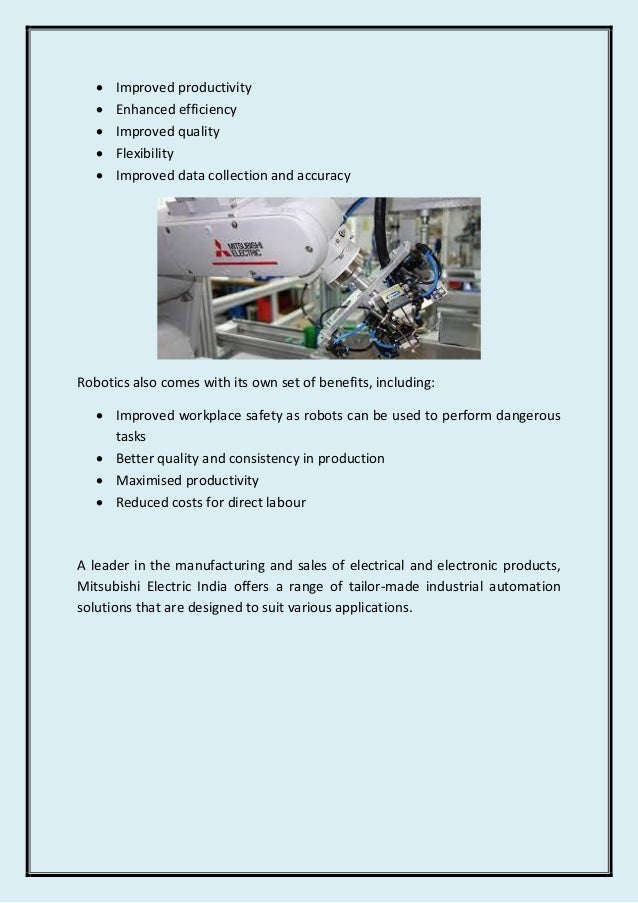 - Improved productivity
- Enhanced efficiency
- Improved quality
- Flexibility
- Improved data collection and accuracy

MITSUBISHI ELECTRIC

Robotics also comes with its own set of benefits, including:

- Improved workplace safety as robots can be used to perform dangerous tasks
- Better quality and consistency in production
- Maximised productivity
- Reduced costs for direct labour

A leader in the manufacturing and sales of electrical and electronic products, Mitsubishi Electric India offers a range of tailor-made industrial automation solutions that are designed to suit various applications.